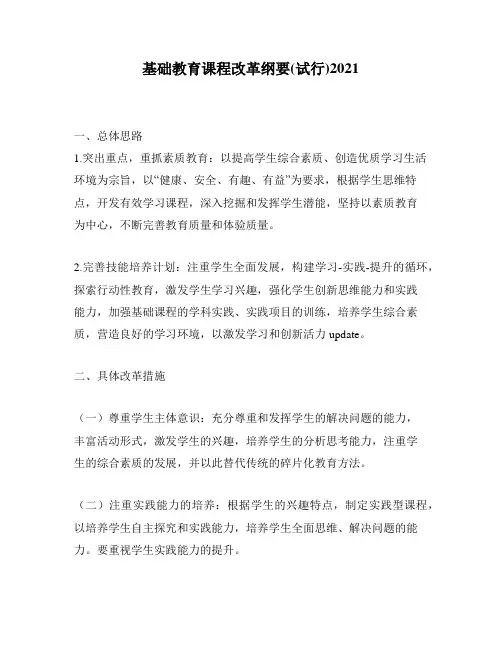 基础教育课程改革纲要(试行)2021

一、总体思路

1.突出重点，重抓素质教育：以提高学生综合素质、创造优质学习生活环境为宗旨，以“健康、安全、有趣、有益”为要求，根据学生思维特点，开发有效学习课程，深入挖掘和发挥学生潜能，坚持以素质教育为中心，不断完善教育质量和体验质量。

2.完善技能培养计划：注重学生全面发展，构建学习-实践-提升的循环，探索行动性教育，激发学生学习兴趣，强化学生创新思维能力和实践能力，加强基础课程的学科实践、实践项目的训练，培养学生综合素质，营造良好的学习环境，以激发学习和创新活力 update。

二、具体改革措施

（一）尊重学生主体意识：充分尊重和发挥学生的解决问题的能力，丰富活动形式，激发学生的兴趣，培养学生的分析思考能力，注重学生的综合素质的发展，并以此替代传统的碎片化教育方法。

（二）注重实践能力的培养：根据学生的兴趣特点，制定实践型课程，以培养学生自主探究和实践能力，培养学生全面思维、解决问题的能力。要重视学生实践能力的提升。